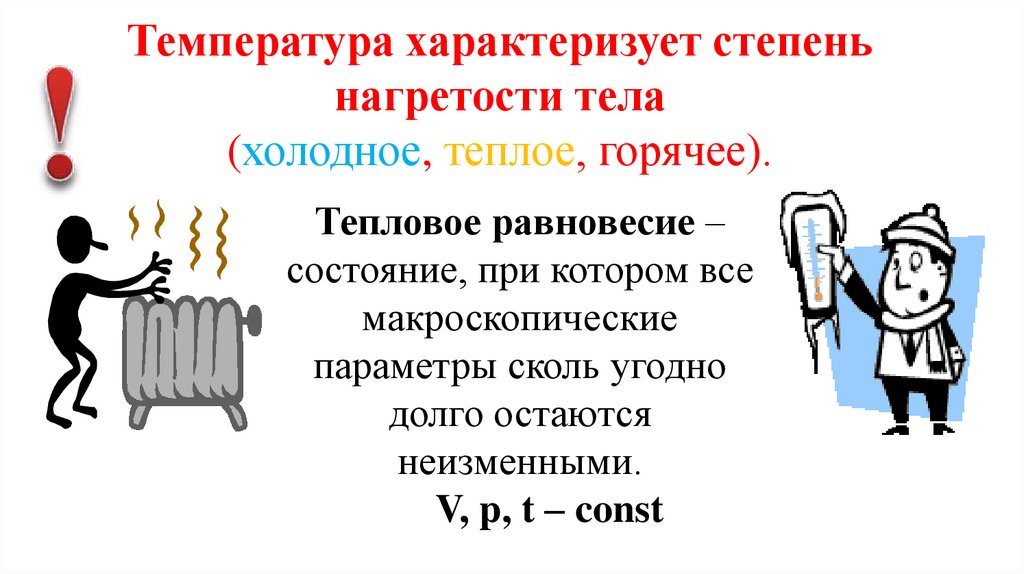 Температура характеризует степень нагретости тела (холодное, теплое, горячее).

Тепловое равновесие – состояние, при котором все макроскопические параметры сколь угодно долго остаются неизменными.

V, p, t – const